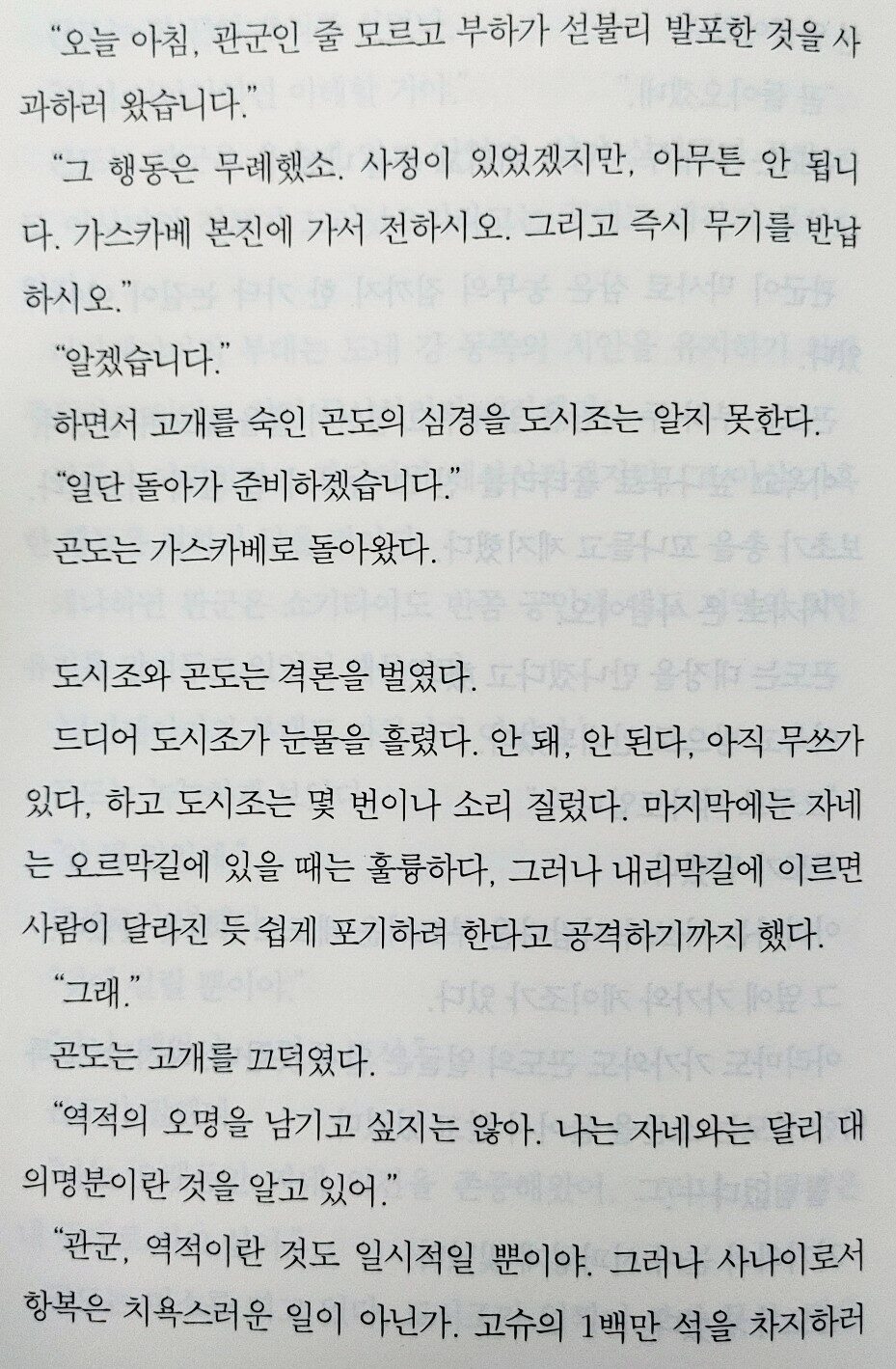 "오늘 아침, 관군인 줄 모르고 부하가 섣불리 발포한 것을 사과하러 왔습니다."

"그 행동은 무례했소. 사정이 있었겠지만, 아무튼 안 됩니다. 가스카베 본진에 가서 전하시오. 그리고 즉시 무기를 반납하시오."

"알겠습니다."

하면서 고개를 숙인 곤도의 심경을 도시조는 알지 못한다.

"일단 돌아가 준비하겠습니다."

곤도는 가스카베로 돌아왔다.

도시조와 곤도는 격론을 벌였다.

드디어 도시조가 눈물을 흘렸다. 안 돼, 안 된다, 아직 무쓰가 있다, 하고 도시조는 몇 번이나 소리 질렀다. 마지막에는 자네는 오르막길에 있을 때는 훌륭하다, 그러나 내리막길에 이르면 사람이 달라진 듯 쉽게 포기하려 한다고 공격하기까지 했다.

"그래."

곤도는 고개를 끄덕였다.

"역적의 오명을 남기고 싶지는 않아. 나는 자네와는 달리 대의명분이란 것을 알고 있어."

"관군, 역적이란 것도 일시적일 뿐이야. 그러나 사나이로서 항복은 치욕스러운 일이 아닌가. 고슈의 1백만 석을 차지하러